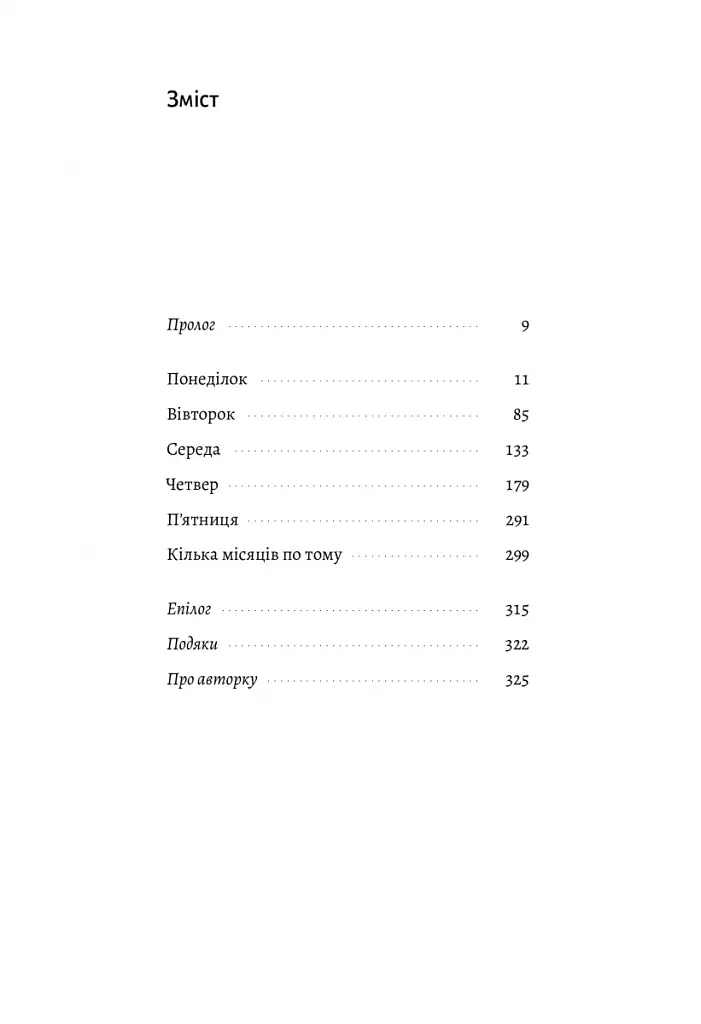 Зміст

Пролог 9

Понеділок 11
Вівторок 85
Середа 133
Четвер 179
П'ятниця 291
Кілька місяців по тому 299

Епілог 315
Подяки 322
Про авторку 325